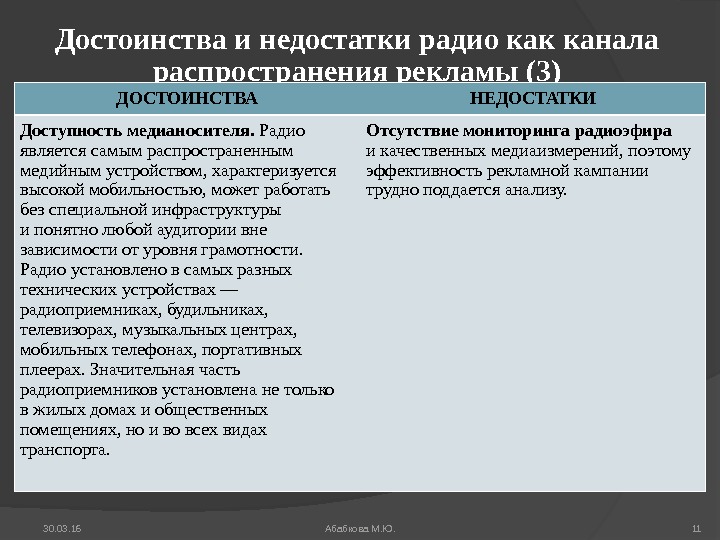 Достоинства и недостатки радио как канала распространения рекламы (3)

| ДОСТОИНСТВА | НЕДОСТАТКИ |
|---|---|
| **Доступность медианосителя.** Радио является самым распространенным медийным устройством, характеризуется высокой мобильностью, может работать без специальной инфраструктуры и понятно любой аудитории вне зависимости от уровня грамотности. Радио установлено в самых разных технических устройствах — радиоприемниках, будильниках, телевизорах, музыкальных центрах, мобильных телефонах, портативных плеерах. Значительная часть радиоприемников установлена не только в жилых домах и общественных помещениях, но и во всех видах транспорта. | **Отсутствие мониторинга радиоэфира** и качественных медиаизмерений, поэтому эффективность рекламной кампании трудно поддается анализу. |

30.03.16 Абабкова М.Ю. 11